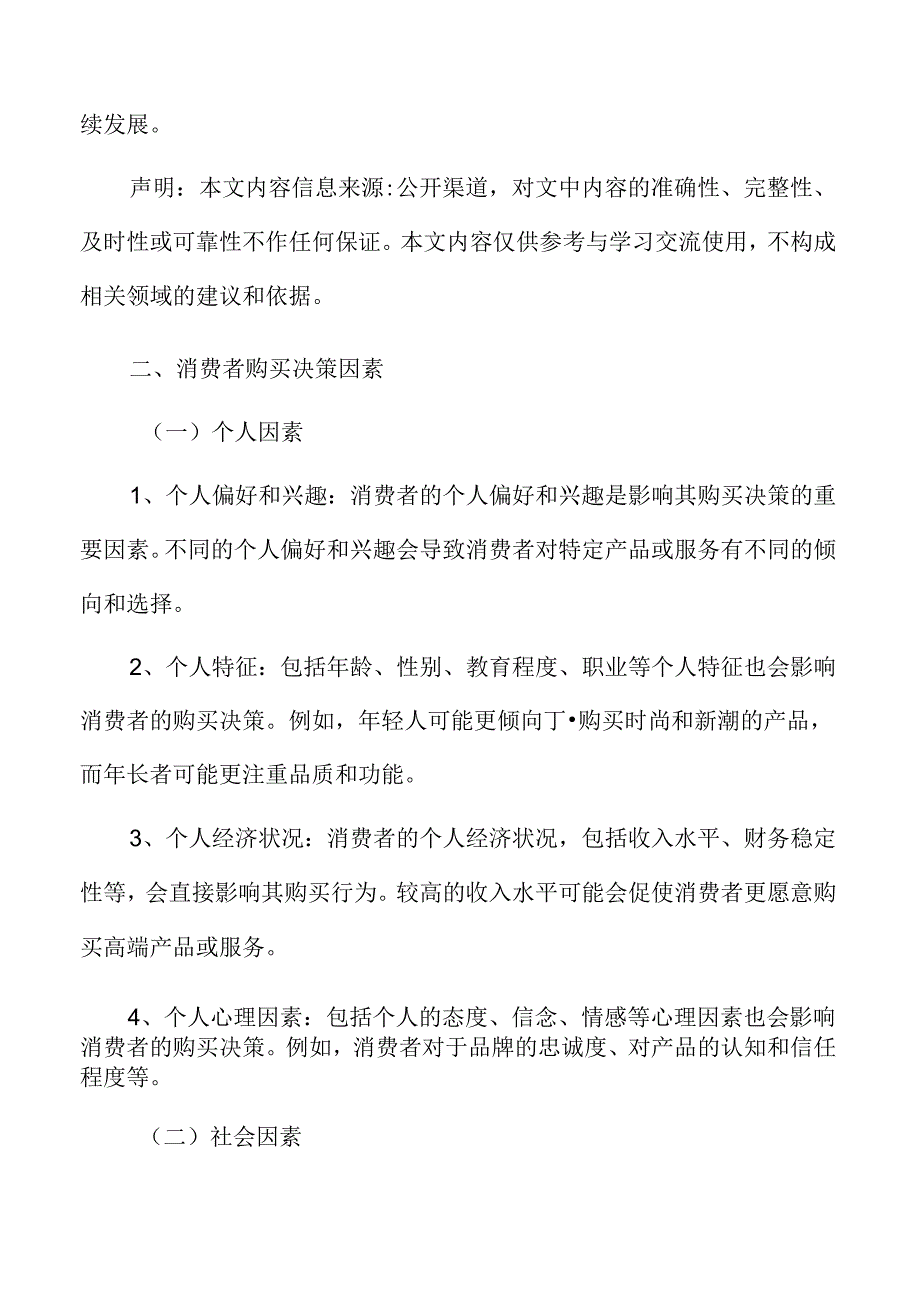 续发展。

声明：本文内容信息来源:公开渠道，对文中内容的准确性、完整性、及时性或可靠性不作任何保证。本文内容仅供参考与学习交流使用，不构成相关领域的建议和依据。

二、消费者购买决策因素

（一）个人因素

1、个人偏好和兴趣：消费者的个人偏好和兴趣是影响其购买决策的重要因素。不同的个人偏好和兴趣会导致消费者对特定产品或服务有不同的倾向和选择。

2、个人特征：包括年龄、性别、教育程度、职业等个人特征也会影响消费者的购买决策。例如，年轻人可能更倾向丁•购买时尚和新潮的产品，而年长者可能更注重品质和功能。

3、个人经济状况：消费者的个人经济状况，包括收入水平、财务稳定性等，会直接影响其购买行为。较高的收入水平可能会促使消费者更愿意购买高端产品或服务。

4、个人心理因素：包括个人的态度、信念、情感等心理因素也会影响消费者的购买决策。例如，消费者对于品牌的忠诚度、对产品的认知和信任程度等。

（二）社会因素